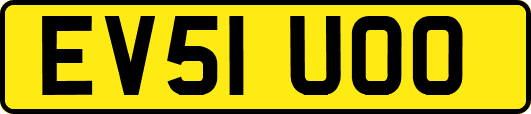 EV51 UOO